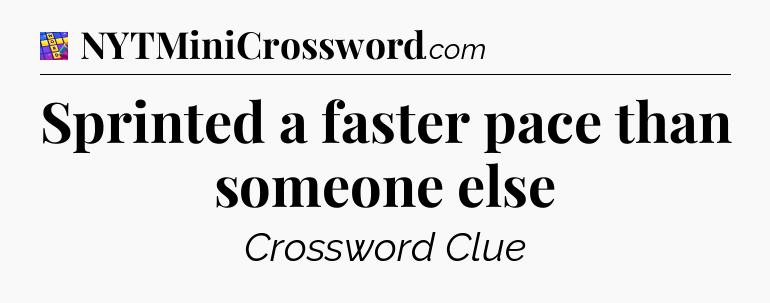 NYTMiniCrossword.com

Sprinted a faster pace than someone else

Crossword Clue